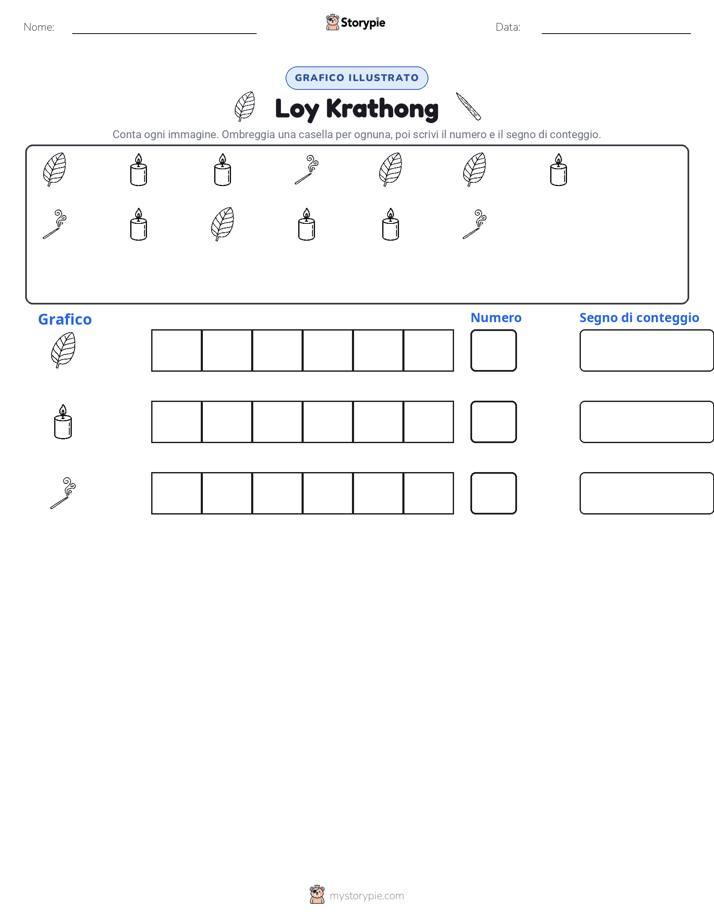 Nome: ____ Storypie Data: ____

GRAFICO ILLUSTRATO

Loy Krathong

Conta ogni immagine. Ombreggia una casella per ognuna, poi scrivi il numero e il segno di conteggio.

Grafico

Numero

Segno di conteggio

mystorypie.com